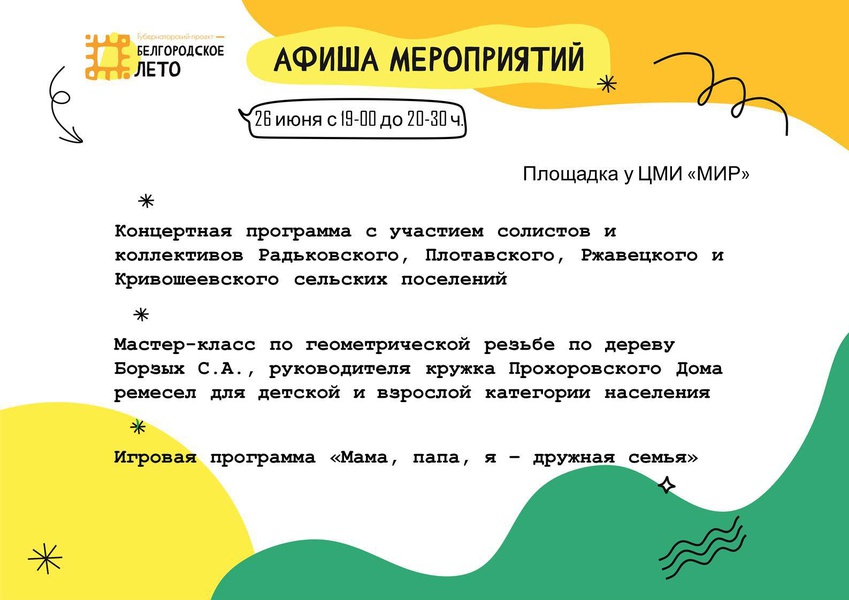 Губернаторский проект
БЕЛГОРОДСКОЕ
ЛЕТО

АФИША МЕРОПРИЯТИЙ

26 июня с 19-00 до 20-30 ч.

Площадка у ЦМИ «МИР»

Концертная программа с участием солистов и коллективов Радьковского, Плотавского, Ржавецкого и Кривошеевского сельских поселений

Мастер-класс по геометрической резьбе по дереву Борзых С.А., руководителя кружка Прохоровского Дома ремесел для детской и взрослой категории населения

Игровая программа «Мама, папа, я - дружная семья»